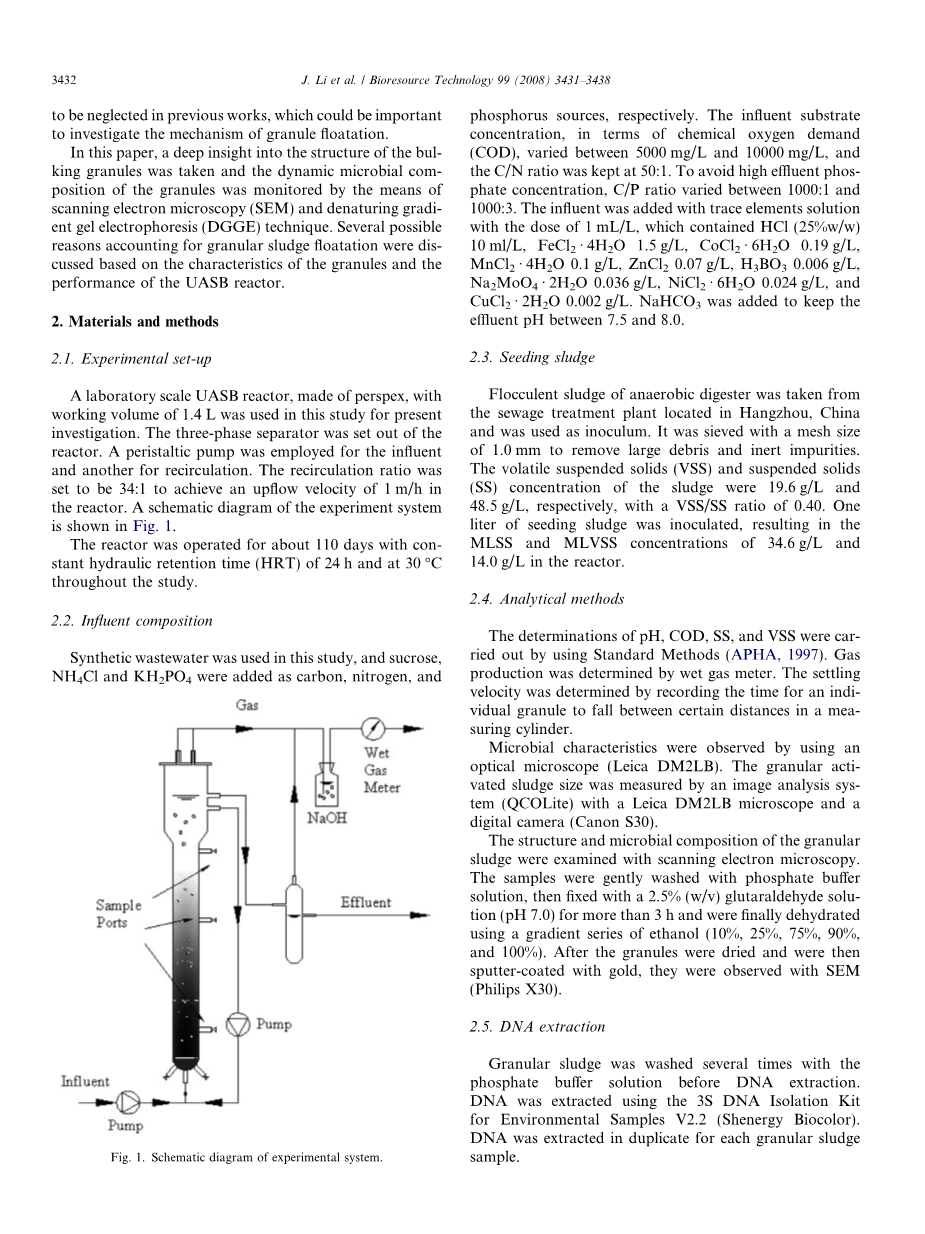 3432 J. Li et al. / Bioresource Technology 99 (2008) 3431–3438

to be neglected in previous works, which could be important to investigate the mechanism of granule floatation.

In this paper, a deep insight into the structure of the bulking granules was taken and the dynamic microbial composition of the granules was monitored by the means of scanning electron microscopy (SEM) and denaturing gradient gel electrophoresis (DGGE) technique. Several possible reasons accounting for granular sludge floatation were discussed based on the characteristics of the granules and the performance of the UASB reactor.

2. Materials and methods

2.1. Experimental set-up

A laboratory scale UASB reactor, made of perspex, with working volume of 1.4 L was used in this study for present investigation. The three-phase separator was set out of the reactor. A peristaltic pump was employed for the influent and another for recirculation. The recirculation ratio was set to be 34:1 to achieve an upflow velocity of 1 m/h in the reactor. A schematic diagram of the experiment system is shown in Fig. 1.

The reactor was operated for about 110 days with constant hydraulic retention time (HRT) of 24 h and at 30 °C throughout the study.

2.2. Influent composition

Synthetic wastewater was used in this study, and sucrose, $NH_4Cl$ and $KH_2PO_4$ were added as carbon, nitrogen, and

Gas
Wet Gas Meter
NaOH
Sample Ports
Effluent
Pump
Influent
Pump

Fig. 1. Schematic diagram of experimental system.

phosphorus sources, respectively. The influent substrate concentration, in terms of chemical oxygen demand (COD), varied between 5000 mg/L and 10000 mg/L, and the C/N ratio was kept at 50:1. To avoid high effluent phosphate concentration, C/P ratio varied between 1000:1 and 1000:3. The influent was added with trace elements solution with the dose of 1 mL/L, which contained HCl (25%w/w) 10 ml/L, $FeCl_2 \cdot 4H_2O$ 1.5 g/L, $CoCl_2 \cdot 6H_2O$ 0.19 g/L, $MnCl_2 \cdot 4H_2O$ 0.1 g/L, $ZnCl_2$ 0.07 g/L, $H_3BO_3$ 0.006 g/L, $Na_2MoO_4 \cdot 2H_2O$ 0.036 g/L, $NiCl_2 \cdot 6H_2O$ 0.024 g/L, and $CuCl_2 \cdot 2H_2O$ 0.002 g/L. $NaHCO_3$ was added to keep the effluent pH between 7.5 and 8.0.

2.3. Seeding sludge

Flocculent sludge of anaerobic digester was taken from the sewage treatment plant located in Hangzhou, China and was used as inoculum. It was sieved with a mesh size of 1.0 mm to remove large debris and inert impurities. The volatile suspended solids (VSS) and suspended solids (SS) concentration of the sludge were 19.6 g/L and 48.5 g/L, respectively, with a VSS/SS ratio of 0.40. One liter of seeding sludge was inoculated, resulting in the MLSS and MLVSS concentrations of 34.6 g/L and 14.0 g/L in the reactor.

2.4. Analytical methods

The determinations of pH, COD, SS, and VSS were carried out by using Standard Methods (APHA, 1997). Gas production was determined by wet gas meter. The settling velocity was determined by recording the time for an individual granule to fall between certain distances in a measuring cylinder.

Microbial characteristics were observed by using an optical microscope (Leica DM2LB). The granular activated sludge size was measured by an image analysis system (QCOLite) with a Leica DM2LB microscope and a digital camera (Canon S30).

The structure and microbial composition of the granular sludge were examined with scanning electron microscopy. The samples were gently washed with phosphate buffer solution, then fixed with a 2.5% (w/v) glutaraldehyde solution (pH 7.0) for more than 3 h and were finally dehydrated using a gradient series of ethanol (10%, 25%, 75%, 90%, and 100%). After the granules were dried and were then sputter-coated with gold, they were observed with SEM (Philips X30).

2.5. DNA extraction

Granular sludge was washed several times with the phosphate buffer solution before DNA extraction. DNA was extracted using the 3S DNA Isolation Kit for Environmental Samples V2.2 (Shenergy Biocolor). DNA was extracted in duplicate for each granular sludge sample.